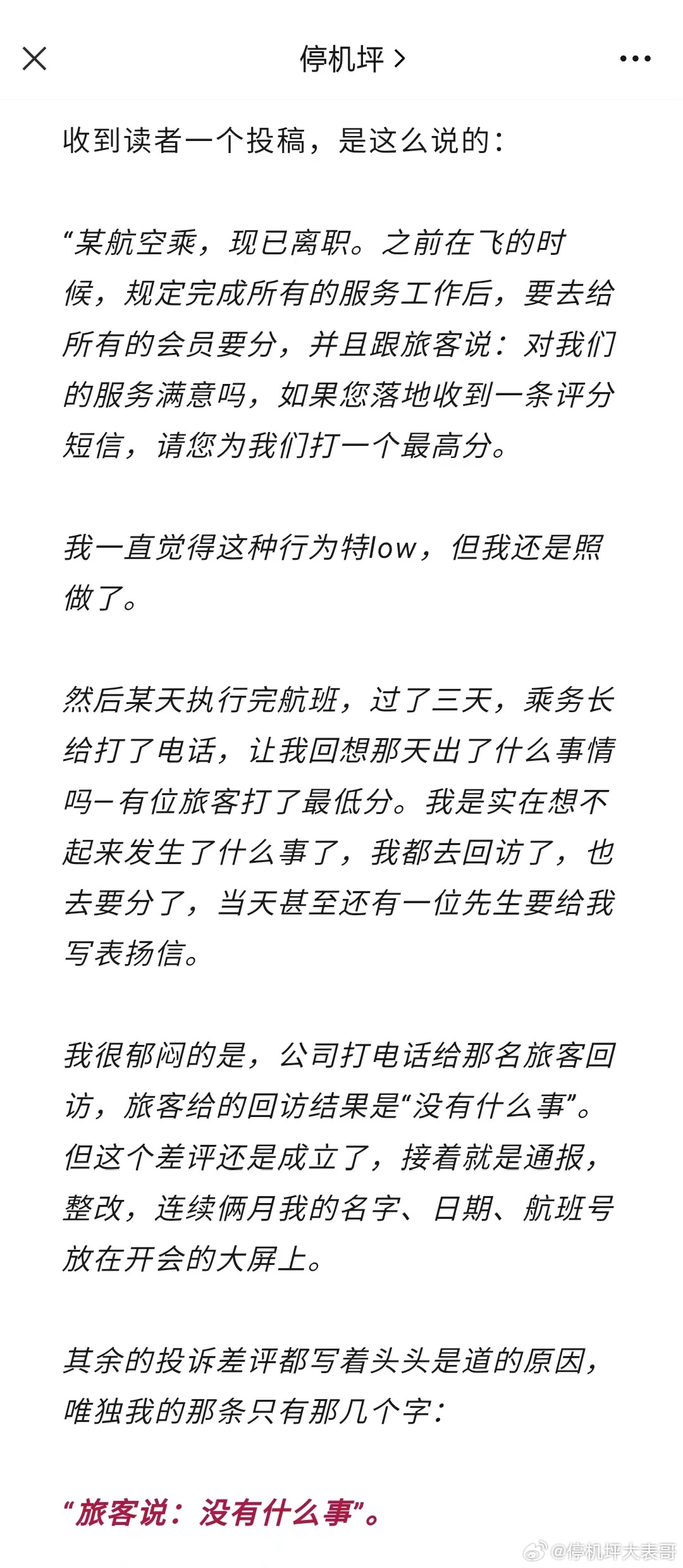 停机坪 >

收到读者一个投稿，是这么说的：

“某航空乘，现已离职。之前在飞的时候，规定完成所有的服务工作后，要去给所有的会员要分，并且跟旅客说：对我们的服务满意吗，如果您落地收到一条评分短信，请您为我们打一个最高分。

我一直觉得这种行为特low，但我还是照做了。

然后某天执行完航班，过了三天，乘务长给打了电话，让我回想那天出了什么事情吗–有位旅客打了最低分。我是实在想不起来发生了什么事了，我都去回访了，也去要分了，当天甚至还有一位先生要给我写表扬信。

我很郁闷的是，公司打电话给那名旅客回访，旅客给的回访结果是“没有什么事”。但这个差评还是成立了，接着就是通报，整改，连续俩月我的名字、日期、航班号放在开会的大屏上。

其余的投诉差评都写着头头是道的原因，唯独我的那条只有那几个字：

“旅客说：没有什么事”。

@停机坪大表哥